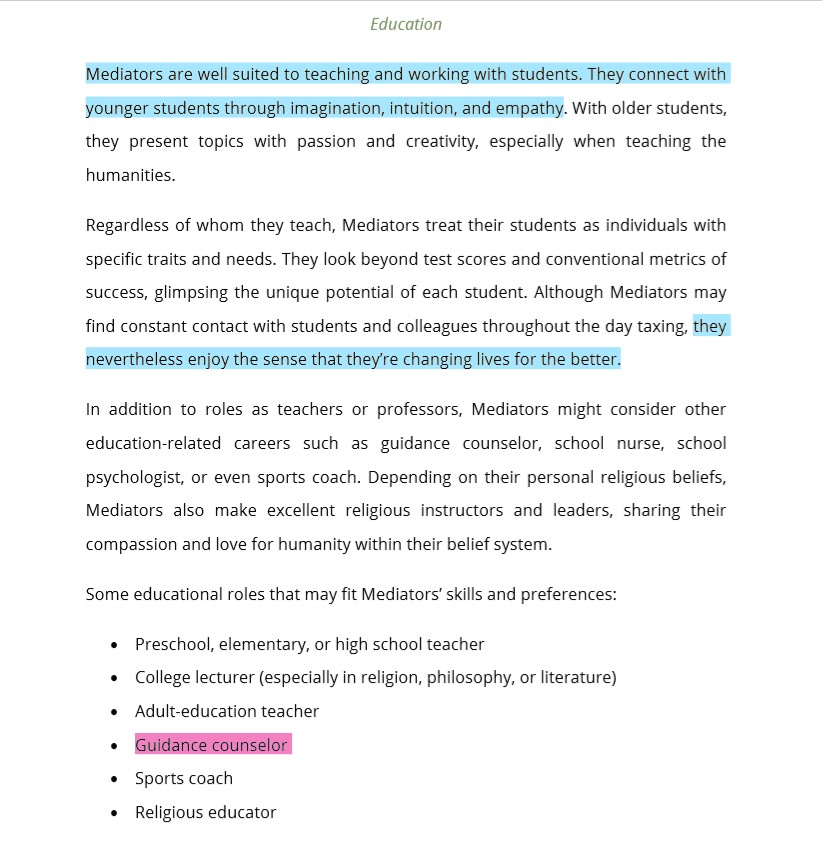 Education

Mediators are well suited to teaching and working with students. They connect with younger students through imagination, intuition, and empathy. With older students, they present topics with passion and creativity, especially when teaching the humanities.

Regardless of whom they teach, Mediators treat their students as individuals with specific traits and needs. They look beyond test scores and conventional metrics of success, glimpsing the unique potential of each student. Although Mediators may find constant contact with students and colleagues throughout the day taxing, they nevertheless enjoy the sense that they're changing lives for the better.

In addition to roles as teachers or professors, Mediators might consider other education-related careers such as guidance counselor, school nurse, school psychologist, or even sports coach. Depending on their personal religious beliefs, Mediators also make excellent religious instructors and leaders, sharing their compassion and love for humanity within their belief system.

Some educational roles that may fit Mediators' skills and preferences:

- Preschool, elementary, or high school teacher
- College lecturer (especially in religion, philosophy, or literature)
- Adult-education teacher
- Guidance counselor
- Sports coach
- Religious educator